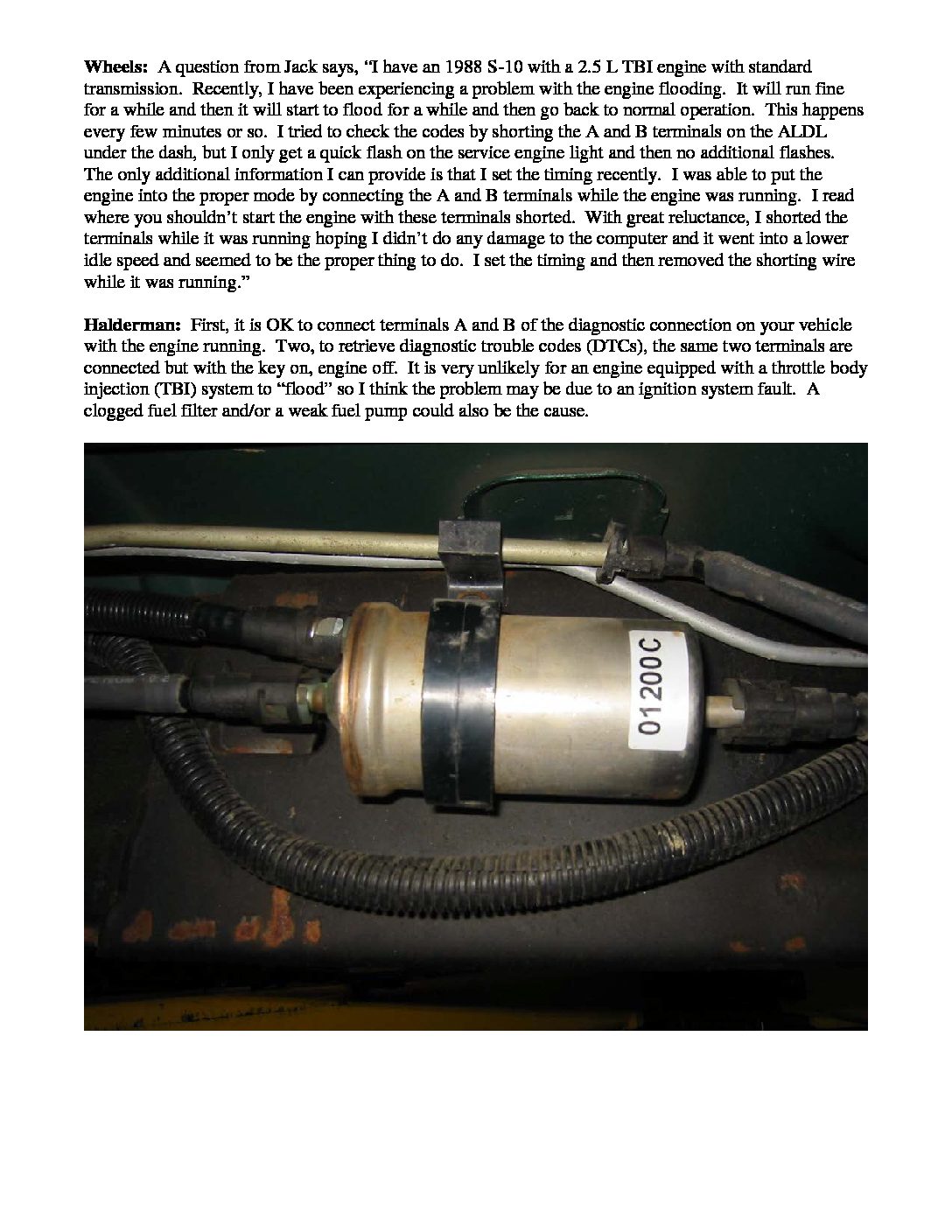 Wheels: A question from Jack says, "I have an 1988 S-10 with a 2.5 L TBI engine with standard transmission. Recently, I have been experiencing a problem with the engine flooding. It will run fine for a while and then it will start to flood for a while and then go back to normal operation. This happens every few minutes or so. I tried to check the codes by shorting the A and B terminals on the ALDL under the dash, but I only get a quick flash on the service engine light and then no additional flashes. The only additional information I can provide is that I set the timing recently. I was able to put the engine into the proper mode by connecting the A and B terminals while the engine was running. I read where you shouldn't start the engine with these terminals shorted. With great reluctance, I shorted the terminals while it was running hoping I didn't do any damage to the computer and it went into a lower idle speed and seemed to be the proper thing to do. I set the timing and then removed the shorting wire while it was running."

Halderman: First, it is OK to connect terminals A and B of the diagnostic connection on your vehicle with the engine running. Two, to retrieve diagnostic trouble codes (DTCs), the same two terminals are connected but with the key on, engine off. It is very unlikely for an engine equipped with a throttle body injection (TBI) system to "flood" so I think the problem may be due to an ignition system fault. A clogged fuel filter and/or a weak fuel pump could also be the cause.

01200C